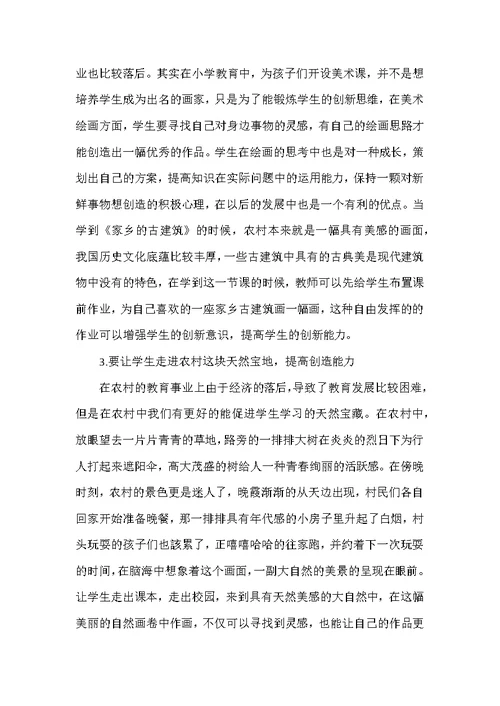 业也比较落后。其实在小学教育中，为孩子们开设美术课，并不是想培养学生成为出名的画家，只是为了能锻炼学生的创新思维，在美术绘画方面，学生要寻找自己对身边事物的灵感，有自己的绘画思路才能创造出一幅优秀的作品。学生在绘画的思考中也是对一种成长，策划出自己的方案，提高知识在实际问题中的运用能力，保持一颗对新鲜事物想创造的积极心理，在以后的发展中也是一个有利的优点。当学到《家乡的古建筑》的时候，农村本来就是一幅具有美感的画面，我国历史文化底蕴比较丰厚，一些古建筑中具有的古典美是现代建筑物中没有的特色，在学到这一节课的时候，教师可以先给学生布置课前作业，为自己喜欢的一座家乡古建筑画一幅画，这种自由发挥的的作业可以增强学生的创新意识，提高学生的创新能力。

3.要让学生走进农村这块天然宝地，提高创造能力

在农村的教育事业上由于经济的落后，导致了教育发展比较困难，但是在农村中我们有更好的能促进学生学习的天然宝藏。在农村中，放眼望去一片片青青的草地，路旁的一排排大树在炎炎的烈日下为行人打起来遮阳伞，高大茂盛的树给人一种青春绚丽的活跃感。在傍晚时刻，农村的景色更是迷人了，晚霞渐渐的从天边出现，村民们各自回家开始准备晚餐，那一排排具有年代感的小房子里升起了白烟，村头玩耍的孩子们也该累了，正嘻嘻哈哈的往家跑，并约着下一次玩耍的时间，在脑海中想象着这个画面，一副大自然的美景的呈现在眼前。让学生走出课本，走出校园，来到具有天然美感的大自然中，在这幅美丽的自然画卷中作画，不仅可以寻找到灵感，也能让自己的作品更